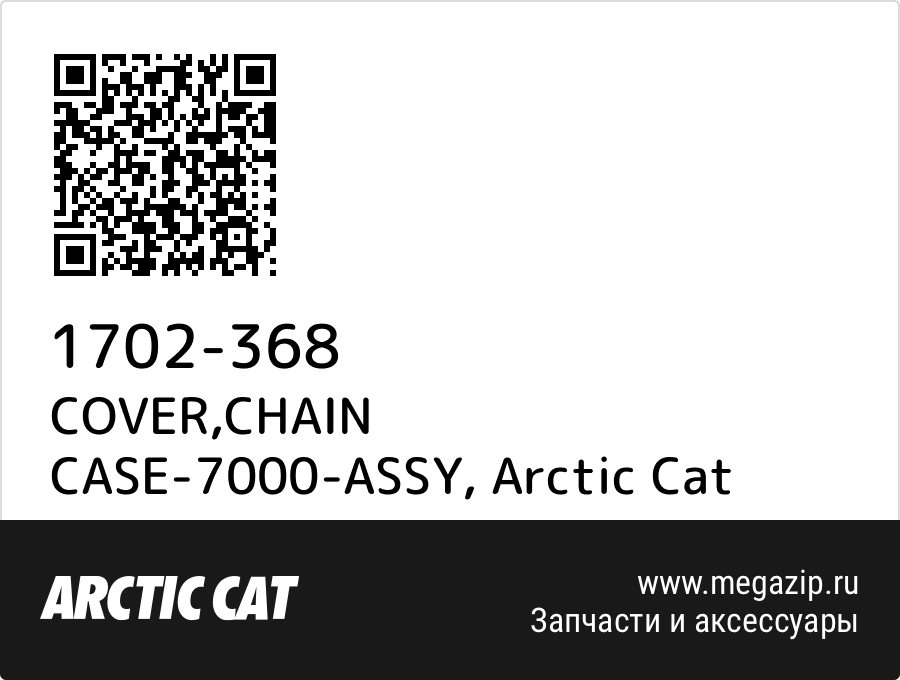 1702-368
COVER,CHAIN CASE-7000-ASSY, Arctic Cat

ARCTIC CAT

www.megazip.ru
Запчасти и аксессуары